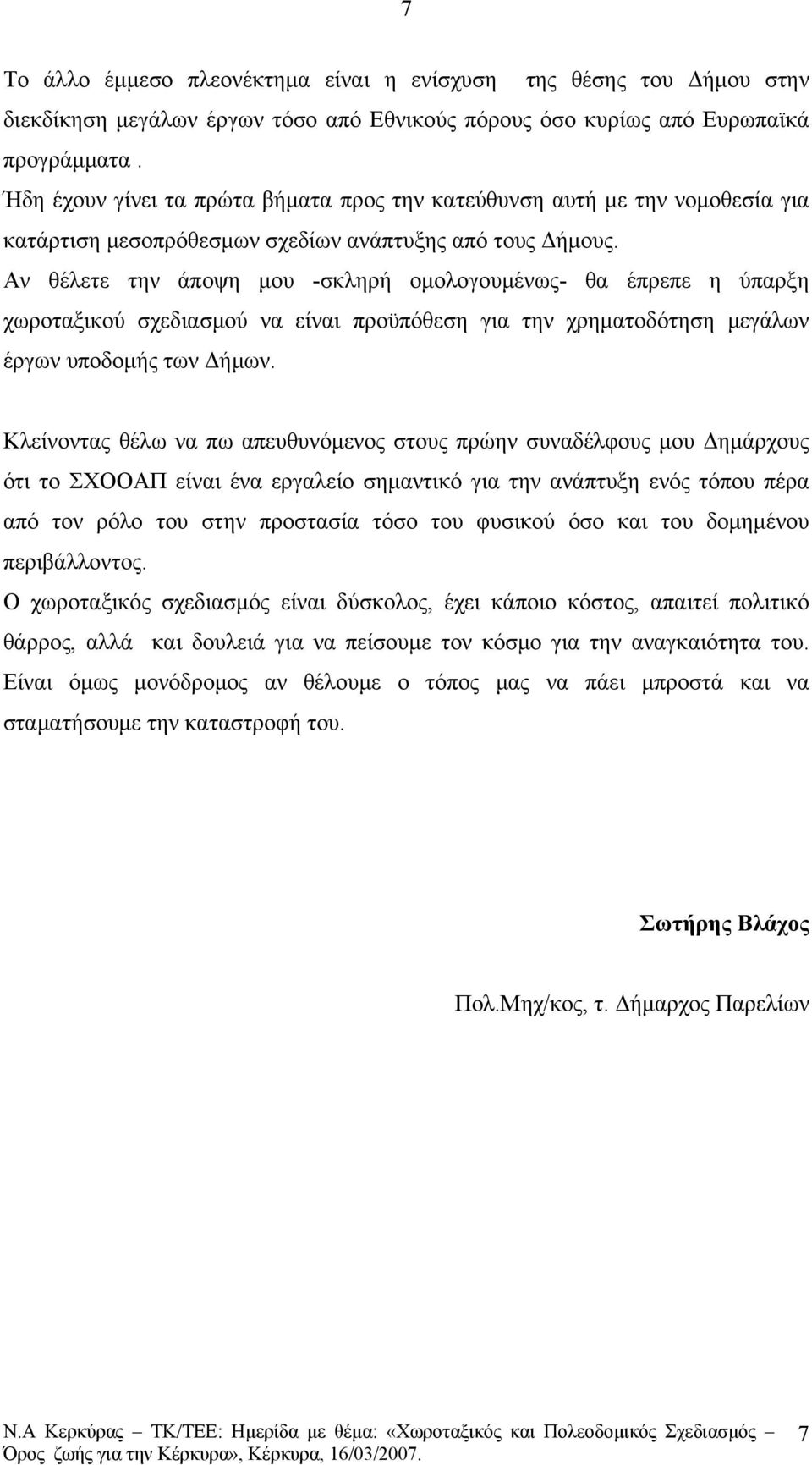 7

Το άλλο έμμεσο πλεονέκτημα είναι η ενίσχυση της θέσης του Δήμου στην διεκδίκηση μεγάλων έργων τόσο από Εθνικούς πόρους όσο κυρίως από Ευρωπαϊκά προγράμματα .
Ήδη έχουν γίνει τα πρώτα βήματα προς την κατεύθυνση αυτή με την νομοθεσία για κατάρτιση μεσοπρόθεσμων σχεδίων ανάπτυξης από τους Δήμους.
Αν θέλετε την άποψη μου -σκληρή ομολογουμένως- θα έπρεπε η ύπαρξη χωροταξικού σχεδιασμού να είναι προϋπόθεση για την χρηματοδότηση μεγάλων έργων υποδομής των Δήμων.

Κλείνοντας θέλω να πω απευθυνόμενος στους πρώην συναδέλφους μου Δημάρχους ότι το ΣΧΟΟΑΠ είναι ένα εργαλείο σημαντικό για την ανάπτυξη ενός τόπου πέρα από τον ρόλο του στην προστασία τόσο του φυσικού όσο και του δομημένου περιβάλλοντος.
Ο χωροταξικός σχεδιασμός είναι δύσκολος, έχει κάποιο κόστος, απαιτεί πολιτικό θάρρος, αλλά και δουλειά για να πείσουμε τον κόσμο για την αναγκαιότητα του. Είναι όμως μονόδρομος αν θέλουμε ο τόπος μας να πάει μπροστά και να σταματήσουμε την καταστροφή του.

Σωτήρης Βλάχος

Πολ.Μηχ/κος, τ. Δήμαρχος Παρελίων

Ν.Α Κερκύρας – ΤΚ/ΤΕΕ: Ημερίδα με θέμα: «Χωροταξικός και Πολεοδομικός Σχεδιασμός – Όρος ζωής για την Κέρκυρα», Κέρκυρα, 16/03/2007. 7